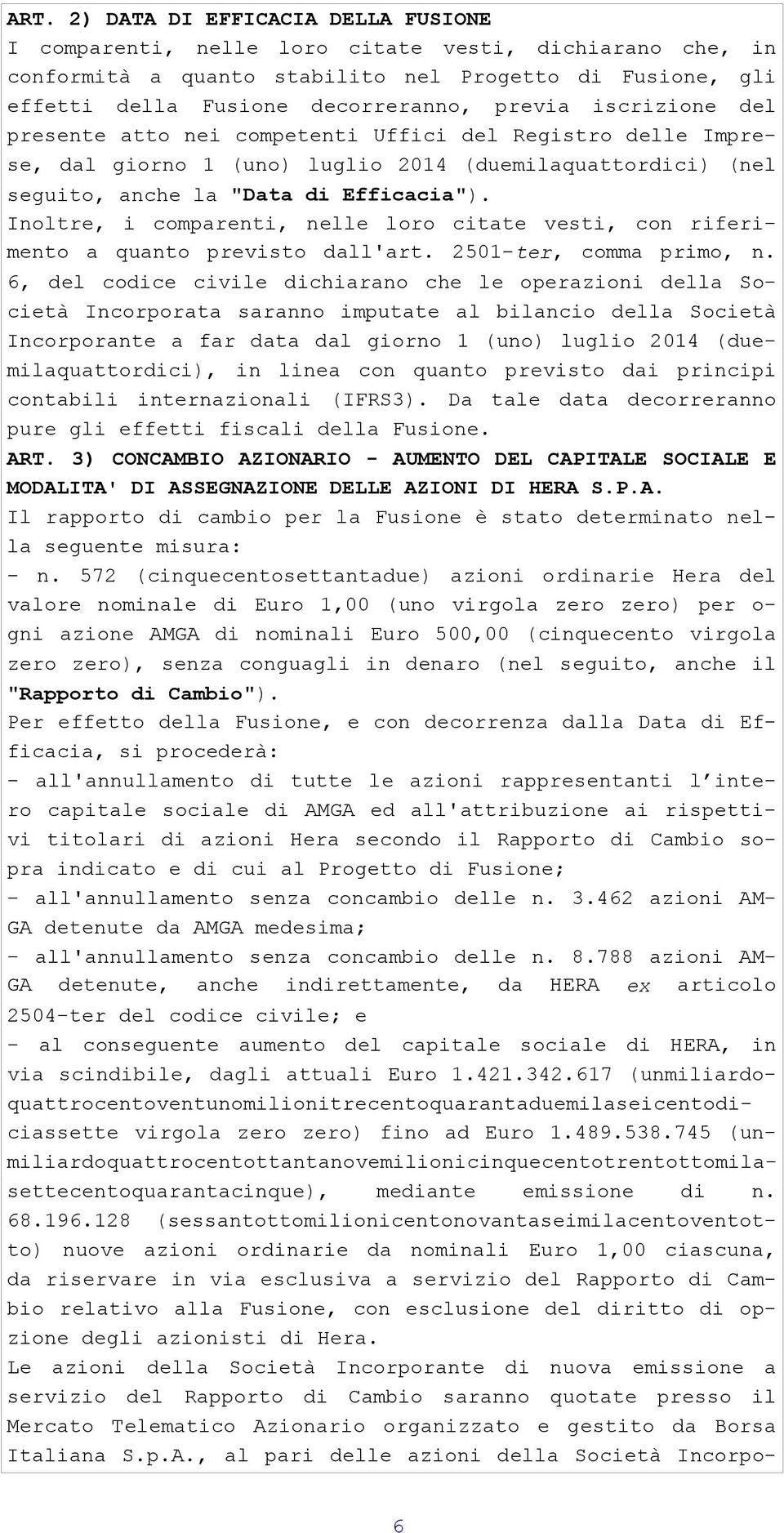 ART. 2) DATA DI EFFICACIA DELLA FUSIONE
I comparenti, nelle loro citate vesti, dichiarano che, in conformità a quanto stabilito nel Progetto di Fusione, gli effetti della Fusione decorreranno, previa iscrizione del presente atto nei competenti Uffici del Registro delle Imprese, dal giorno 1 (uno) luglio 2014 (duemilaquattordici) (nel seguito, anche la "Data di Efficacia").
Inoltre, i comparenti, nelle loro citate vesti, con riferimento a quanto previsto dall'art. 2501-ter, comma primo, n. 6, del codice civile dichiarano che le operazioni della Società Incorporata saranno imputate al bilancio della Società Incorporante a far data dal giorno 1 (uno) luglio 2014 (duemilaquattordici), in linea con quanto previsto dai principi contabili internazionali (IFRS3). Da tale data decorreranno pure gli effetti fiscali della Fusione.
ART. 3) CONCAMBIO AZIONARIO - AUMENTO DEL CAPITALE SOCIALE E MODALITA' DI ASSEGNAZIONE DELLE AZIONI DI HERA S.P.A.
Il rapporto di cambio per la Fusione è stato determinato nella seguente misura:
- n. 572 (cinquecentosettantadue) azioni ordinarie Hera del valore nominale di Euro 1,00 (uno virgola zero zero) per ogni azione AMGA di nominali Euro 500,00 (cinquecento virgola zero zero), senza conguagli in denaro (nel seguito, anche il "Rapporto di Cambio").
Per effetto della Fusione, e con decorrenza dalla Data di Efficacia, si procederà:
- all'annullamento di tutte le azioni rappresentanti l'intero capitale sociale di AMGA ed all'attribuzione ai rispettivi titolari di azioni Hera secondo il Rapporto di Cambio sopra indicato e di cui al Progetto di Fusione;
- all'annullamento senza concambio delle n. 3.462 azioni AMGA detenute da AMGA medesima;
- all'annullamento senza concambio delle n. 8.788 azioni AMGA detenute, anche indirettamente, da HERA ex articolo 2504-ter del codice civile; e
- al conseguente aumento del capitale sociale di HERA, in via scindibile, dagli attuali Euro 1.421.342.617 (unmiliardoquattrocentoventunomilionitrecentoquarantaduemilaseicentodiciassette virgola zero zero) fino ad Euro 1.489.538.745 (unmiliardoquattrocentottantanovemilionicinquecentotrentottomilasettecentoquarantacinque), mediante emissione di n. 68.196.128 (sessantottomilionicentonovantaseimilacentoventotto) nuove azioni ordinarie da nominali Euro 1,00 ciascuna, da riservare in via esclusiva a servizio del Rapporto di Cambio relativo alla Fusione, con esclusione del diritto di opzione degli azionisti di Hera.
Le azioni della Società Incorporante di nuova emissione a servizio del Rapporto di Cambio saranno quotate presso il Mercato Telematico Azionario organizzato e gestito da Borsa Italiana S.p.A., al pari delle azioni della Società Incorpo-

6